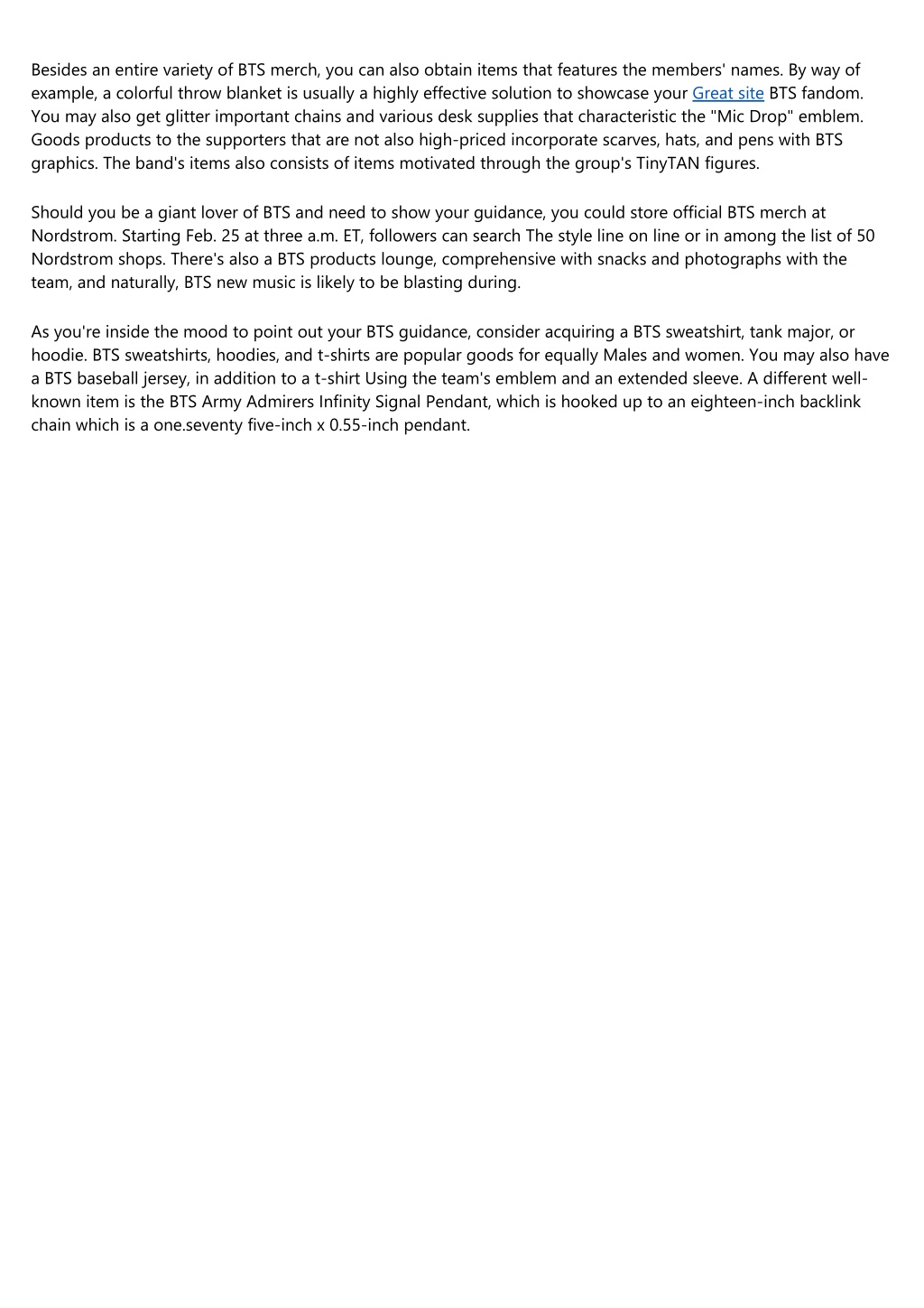 Besides an entire variety of BTS merch, you can also obtain items that features the members' names. By way of example, a colorful throw blanket is usually a highly effective solution to showcase your Great site BTS fandom. You may also get glitter important chains and various desk supplies that characteristic the "Mic Drop" emblem. Goods products to the supporters that are not also high-priced incorporate scarves, hats, and pens with BTS graphics. The band's items also consists of items motivated through the group's TinyTAN figures.

Should you be a giant lover of BTS and need to show your guidance, you could store official BTS merch at Nordstrom. Starting Feb. 25 at three a.m. ET, followers can search The style line on line or in among the list of 50 Nordstrom shops. There's also a BTS products lounge, comprehensive with snacks and photographs with the team, and naturally, BTS new music is likely to be blasting during.

As you're inside the mood to point out your BTS guidance, consider acquiring a BTS sweatshirt, tank major, or hoodie. BTS sweatshirts, hoodies, and t-shirts are popular goods for equally Males and women. You may also have a BTS baseball jersey, in addition to a t-shirt Using the team's emblem and an extended sleeve. A different well-known item is the BTS Army Admirers Infinity Signal Pendant, which is hooked up to an eighteen-inch backlink chain which is a one.seventy five-inch x 0.55-inch pendant.